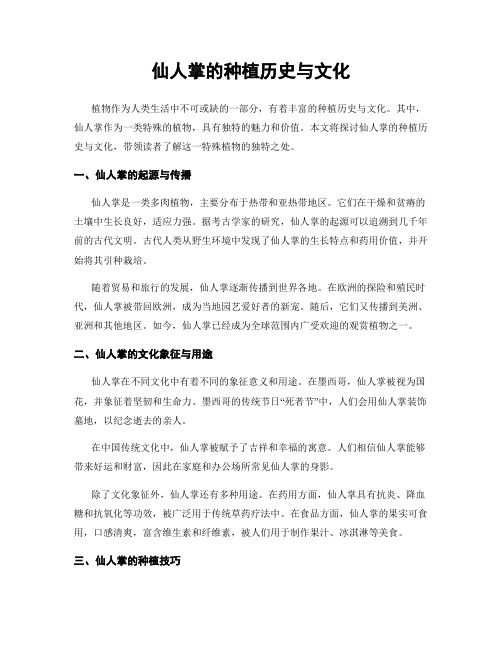 仙人掌的种植历史与文化

植物作为人类生活中不可或缺的一部分，有着丰富的种植历史与文化。其中，仙人掌作为一类特殊的植物，具有独特的魅力和价值。本文将探讨仙人掌的种植历史与文化，带领读者了解这一特殊植物的独特之处。

一、仙人掌的起源与传播

仙人掌是一类多肉植物，主要分布于热带和亚热带地区。它们在干燥和贫瘠的土壤中生长良好，适应力强。据考古学家的研究，仙人掌的起源可以追溯到几千年前的古代文明。古代人类从野生环境中发现了仙人掌的生长特点和药用价值，并开始将其引种栽培。

随着贸易和旅行的发展，仙人掌逐渐传播到世界各地。在欧洲的探险和殖民时代，仙人掌被带回欧洲，成为当地园艺爱好者的新宠。随后，它们又传播到美洲、亚洲和其他地区。如今，仙人掌已经成为全球范围内广受欢迎的观赏植物之一。

二、仙人掌的文化象征与用途

仙人掌在不同文化中有着不同的象征意义和用途。在墨西哥，仙人掌被视为国花，并象征着坚韧和生命力。墨西哥的传统节日“死者节”中，人们会用仙人掌装饰墓地，以纪念逝去的亲人。

在中国传统文化中，仙人掌被赋予了吉祥和幸福的寓意。人们相信仙人掌能够带来好运和财富，因此在家庭和办公场所常见仙人掌的身影。

除了文化象征外，仙人掌还有多种用途。在药用方面，仙人掌具有抗炎、降血糖和抗氧化等功效，被广泛用于传统草药疗法中。在食品方面，仙人掌的果实可食用，口感清爽，富含维生素和纤维素，被人们用于制作果汁、冰淇淋等美食。

三、仙人掌的种植技巧